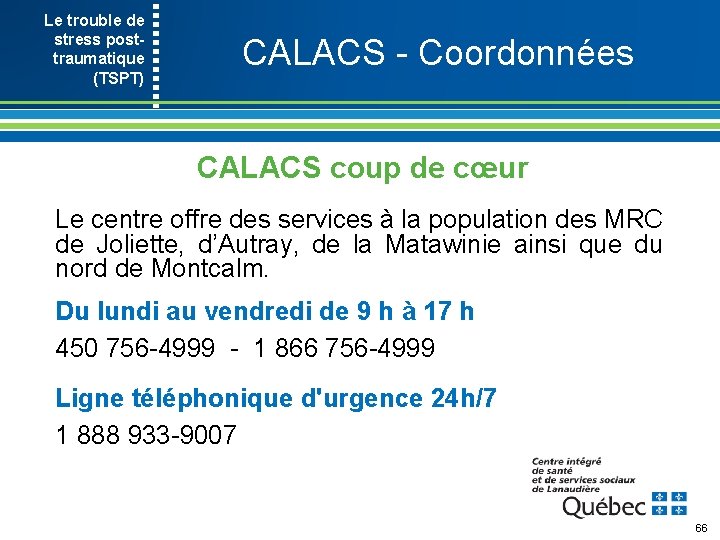 Le trouble de stress post-traumatique (TSPT)

CALACS - Coordonnées

CALACS coup de cœur

Le centre offre des services à la population des MRC de Joliette, d'Autray, de la Matawinie ainsi que du nord de Montcalm.

Du lundi au vendredi de 9 h à 17 h

450 756-4999 - 1 866 756-4999

Ligne téléphonique d'urgence 24h/7

1 888 933-9007

Centre intégré de santé et de services sociaux de Lanaudière

Québec

66